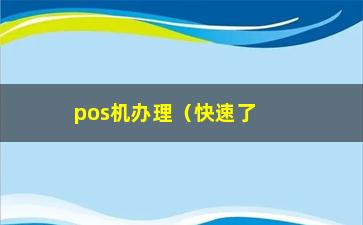 pos机办理（快速了